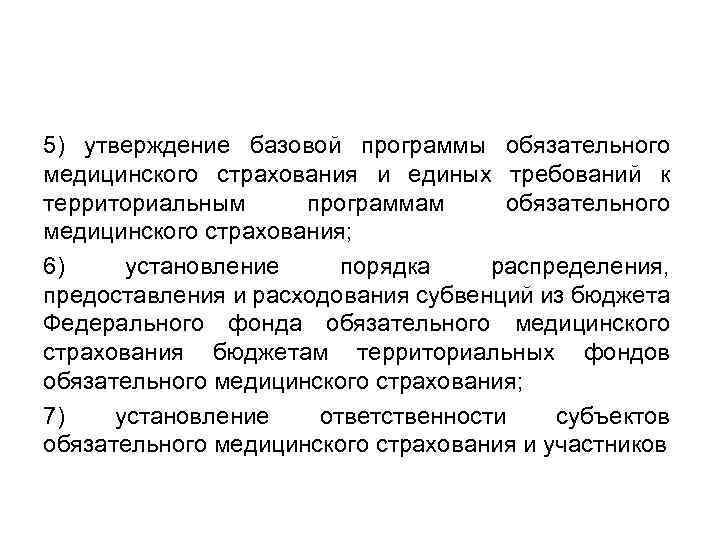 5) утверждение базовой программы обязательного медицинского страхования и единых требований к территориальным программам обязательного медицинского страхования;

6) установление порядка распределения, предоставления и расходования субвенций из бюджета Федерального фонда обязательного медицинского страхования бюджетам территориальных фондов обязательного медицинского страхования;

7) установление ответственности субъектов обязательного медицинского страхования и участников